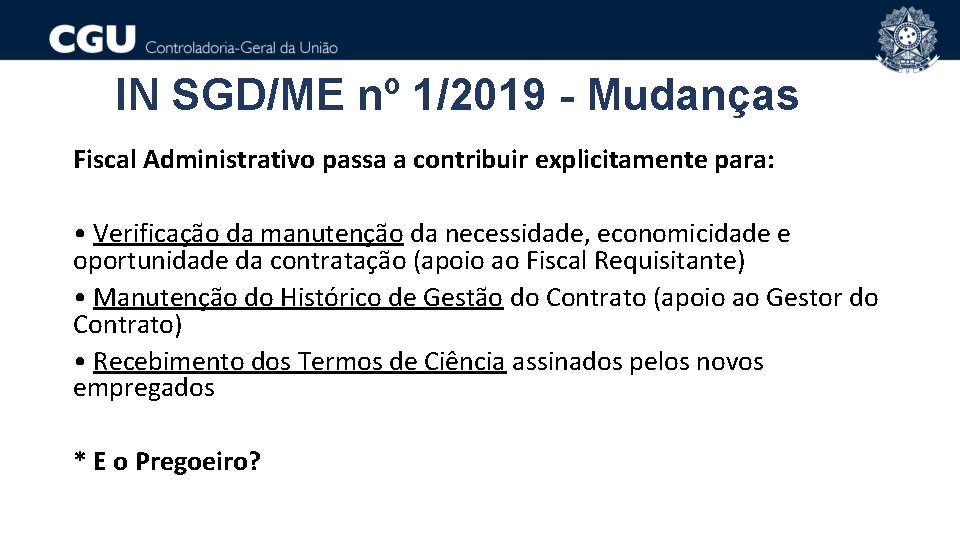 CGU Controladoria-Geral da União

IN SGD/ME nº 1/2019 - Mudanças

Fiscal Administrativo passa a contribuir explicitamente para:

• Verificação da manutenção da necessidade, economicidade e oportunidade da contratação (apoio ao Fiscal Requisitante)

• Manutenção do Histórico de Gestão do Contrato (apoio ao Gestor do Contrato)

• Recebimento dos Termos de Ciência assinados pelos novos empregados

* E o Pregoeiro?